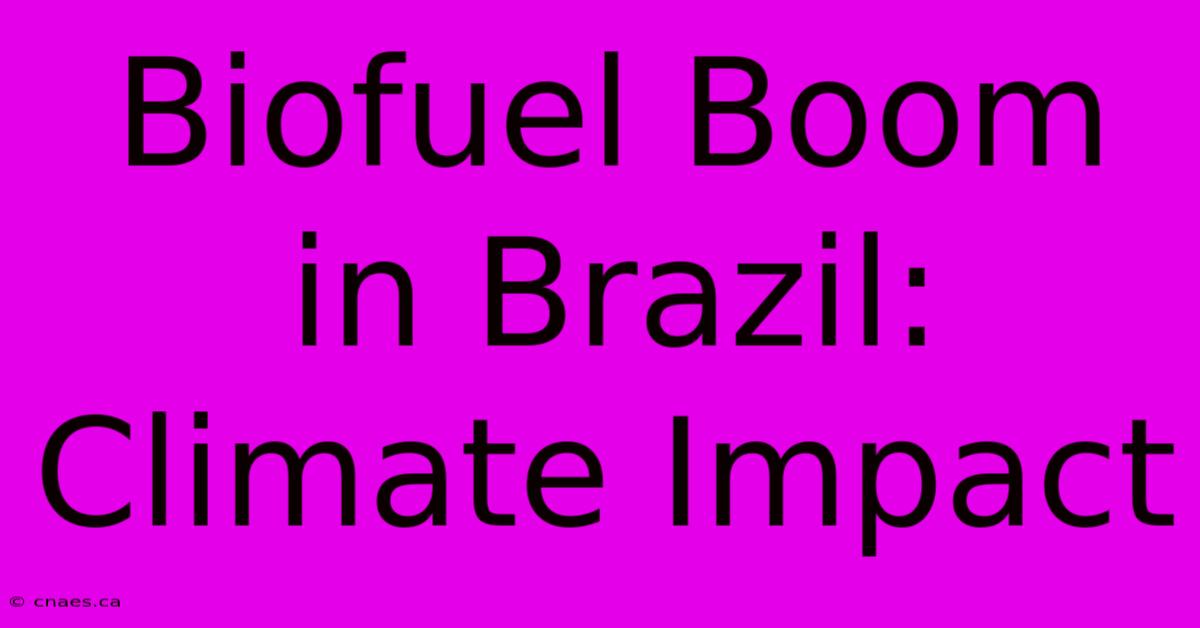 Biofuel Boom in Brazil: Climate Impact

© cnaes.ca